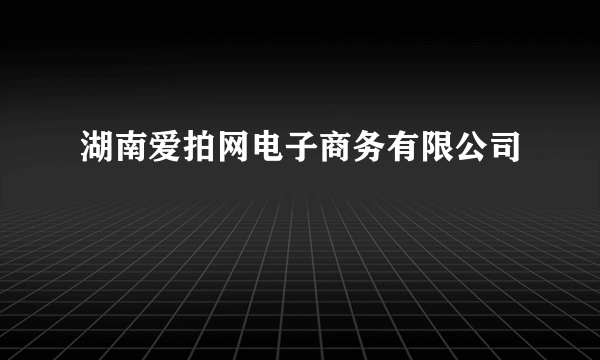 湖南爱拍网电子商务有限公司